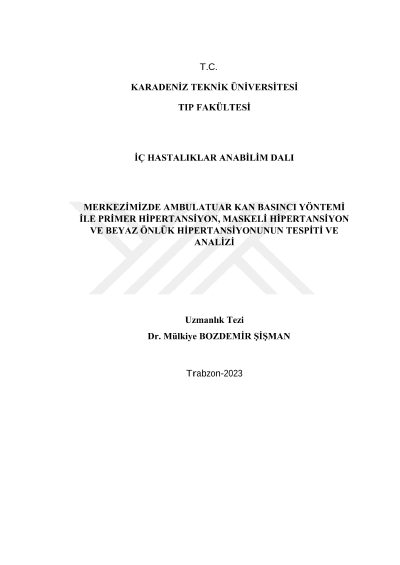 T.C.

KARADENİZ TEKNİK ÜNİVERSİTESİ

TIP FAKÜLTESİ

İÇ HASTALIKLAR ANABİLİM DALI

MERKEZİMİZDE AMBULATUAR KAN BASINCI YÖNTEMİ İLE PRİMER HİPERTANSİYON, MASKELİ HİPERTANSİYON VE BEYAZ ÖNLÜK HİPERTANSİYONUNUN TESPİTİ VE ANALİZİ

Uzmanlık Tezi

Dr. Mülkiye BOZDEMİR ŞİŞMAN

Trabzon-2023